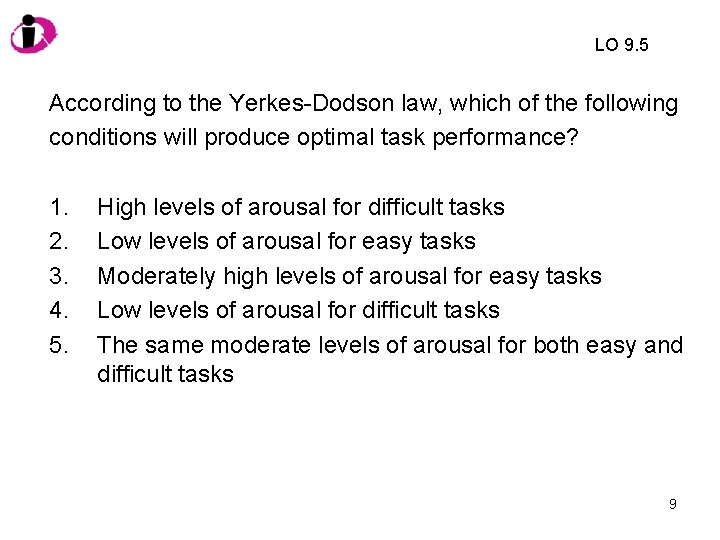 LO 9.5

According to the Yerkes-Dodson law, which of the following conditions will produce optimal task performance?

1. High levels of arousal for difficult tasks
2. Low levels of arousal for easy tasks
3. Moderately high levels of arousal for easy tasks
4. Low levels of arousal for difficult tasks
5. The same moderate levels of arousal for both easy and difficult tasks

9